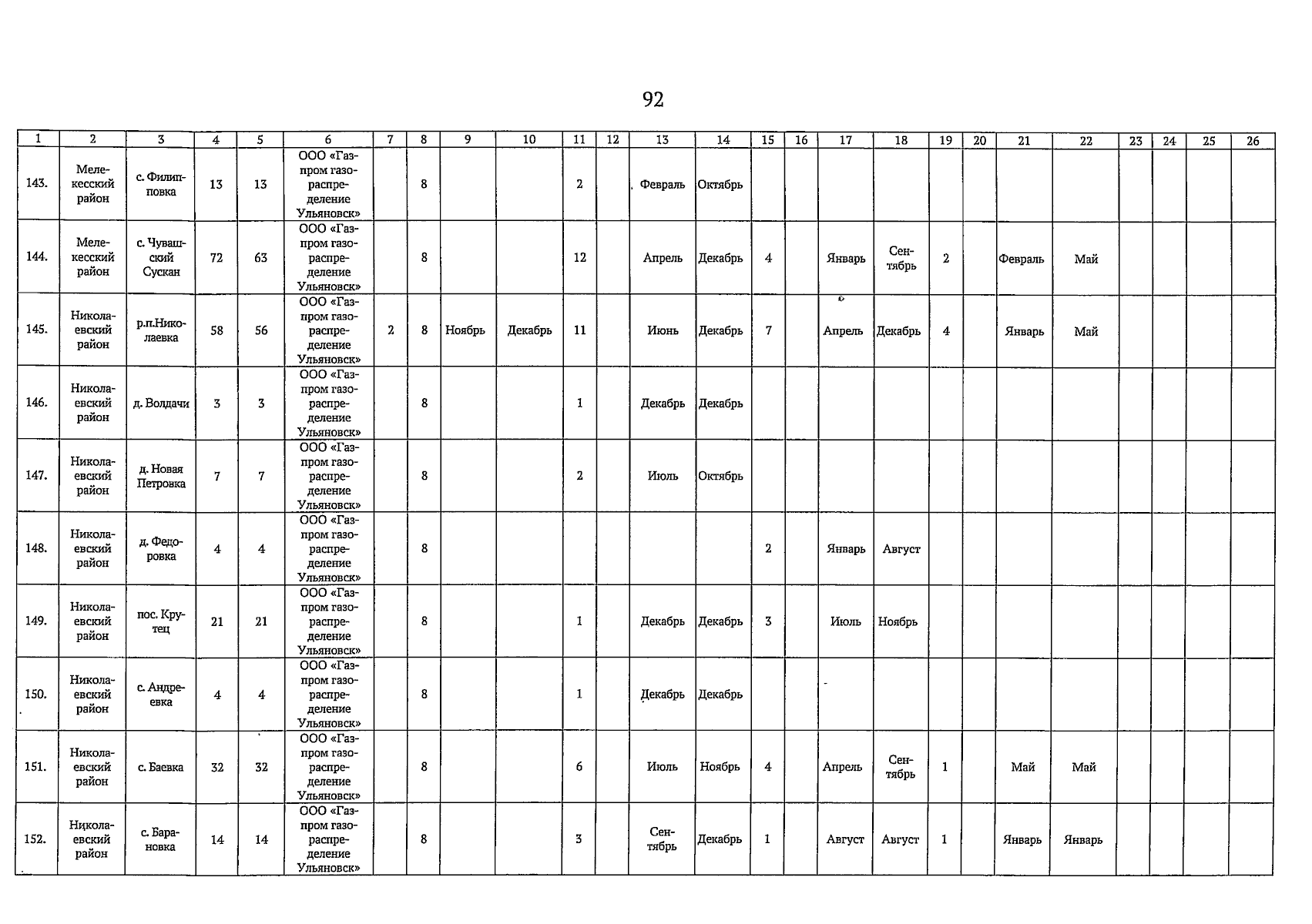 92

| 1 | 2 | 3 | 4 | 5 | 6 | 7 | 8 | 9 | 10 | 11 | 12 | 13 | 14 | 15 | 16 | 17 | 18 | 19 | 20 | 21 | 22 | 23 | 24 | 25 | 26 |
|---|---|---|---|---|---|---|---|---|---|---|---|---|---|---|---|---|---|---|---|---|---|---|---|---|---|
| 143. | Мелекесский район | с. Филипповка | 13 | 13 | ООО «Газпром газораспределение Ульяновск» | | 8 | | | 2 | | Февраль | Октябрь | | | | | | | | | | | | |
| 144. | Мелекесский район | с. Чувашский Сускан | 72 | 63 | ООО «Газпром газораспределение Ульяновск» | | 8 | | | 12 | | Апрель | Декабрь | 4 | | Январь | Сентябрь | 2 | | Февраль | Май | | | | |
| 145. | Николаевский район | р.п.Николаевка | 58 | 56 | ООО «Газпром газораспределение Ульяновск» | 2 | 8 | Ноябрь | Декабрь | 11 | | Июнь | Декабрь | 7 | | Апрель | Декабрь | 4 | | Январь | Май | | | | |
| 146. | Николаевский район | д. Волдачи | 3 | 3 | ООО «Газпром газораспределение Ульяновск» | | 8 | | | 1 | | Декабрь | Декабрь | | | | | | | | | | | | |
| 147. | Николаевский район | д. Новая Петровка | 7 | 7 | ООО «Газпром газораспределение Ульяновск» | | 8 | | | 2 | | Июль | Октябрь | | | | | | | | | | | | |
| 148. | Николаевский район | д. Федоровка | 4 | 4 | ООО «Газпром газораспределение Ульяновск» | | 8 | | | | | | | 2 | | Январь | Август | | | | | | | | |
| 149. | Николаевский район | пос. Крутец | 21 | 21 | ООО «Газпром газораспределение Ульяновск» | | 8 | | | 1 | | Декабрь | Декабрь | 3 | | Июль | Ноябрь | | | | | | | | |
| 150. | Николаевский район | с. Андреевка | 4 | 4 | ООО «Газпром газораспределение Ульяновск» | | 8 | | | 1 | | Декабрь | Декабрь | | | | | | | | | | | | |
| 151. | Николаевский район | с. Баевка | 32 | 32 | ООО «Газпром газораспределение Ульяновск» | | 8 | | | 6 | | Июль | Ноябрь | 4 | | Апрель | Сентябрь | 1 | | Май | Май | | | | |
| 152. | Николаевский район | с. Барановка | 14 | 14 | ООО «Газпром газораспределение Ульяновск» | | 8 | | | 3 | | Сентябрь | Декабрь | 1 | | Август | Август | 1 | | Январь | Январь | | | | |